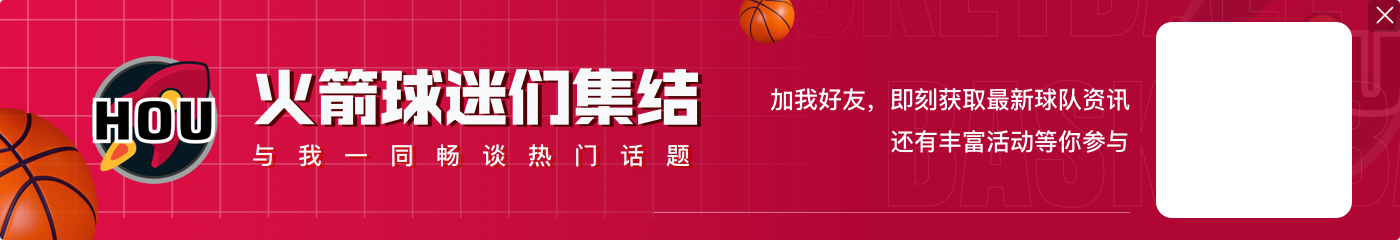 HOU

火箭球迷们集结

与我一同畅谈热门话题

加我好友，即刻获取最新球队资讯

还有丰富活动等你参与